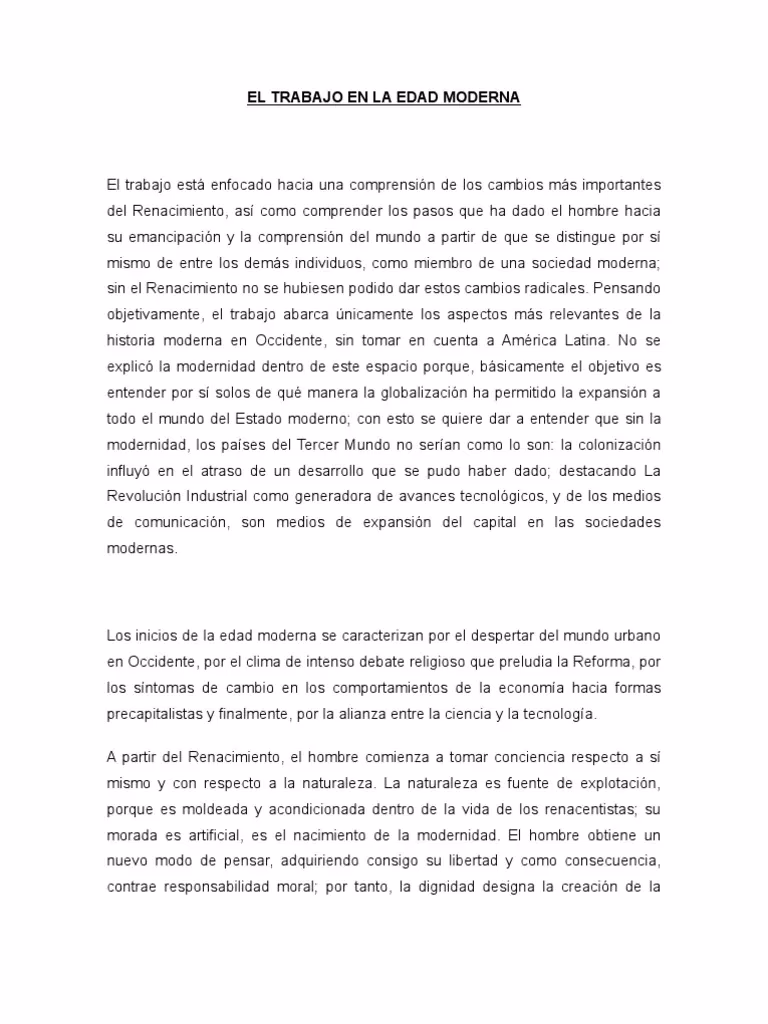 EL TRABAJO EN LA EDAD MODERNA

El trabajo está enfocado hacia una comprensión de los cambios más importantes del Renacimiento, así como comprender los pasos que ha dado el hombre hacia su emancipación y la comprensión del mundo a partir de que se distingue por sí mismo de entre los demás individuos, como miembro de una sociedad moderna; sin el Renacimiento no se hubiesen podido dar estos cambios radicales. Pensando objetivamente, el trabajo abarca únicamente los aspectos más relevantes de la historia moderna en Occidente, sin tomar en cuenta a América Latina. No se explicó la modernidad dentro de este espacio porque, básicamente el objetivo es entender por sí solos de qué manera la globalización ha permitido la expansión a todo el mundo del Estado moderno; con esto se quiere dar a entender que sin la modernidad, los países del Tercer Mundo no serían como lo son: la colonización influyó en el atraso de un desarrollo que se pudo haber dado; destacando La Revolución Industrial como generadora de avances tecnológicos, y de los medios de comunicación, son medios de expansión del capital en las sociedades modernas.

Los inicios de la edad moderna se caracterizan por el despertar del mundo urbano en Occidente, por el clima de intenso debate religioso que preludia la Reforma, por los síntomas de cambio en los comportamientos de la economía hacia formas precapitalistas y finalmente, por la alianza entre la ciencia y la tecnología.

A partir del Renacimiento, el hombre comienza a tomar conciencia respecto a sí mismo y con respecto a la naturaleza. La naturaleza es fuente de explotación, porque es moldeada y acondicionada dentro de la vida de los renacentistas; su morada es artificial, es el nacimiento de la modernidad. El hombre obtiene un nuevo modo de pensar, adquiriendo consigo su libertad y como consecuencia, contrae responsabilidad moral; por tanto, la dignidad designa la creación de la